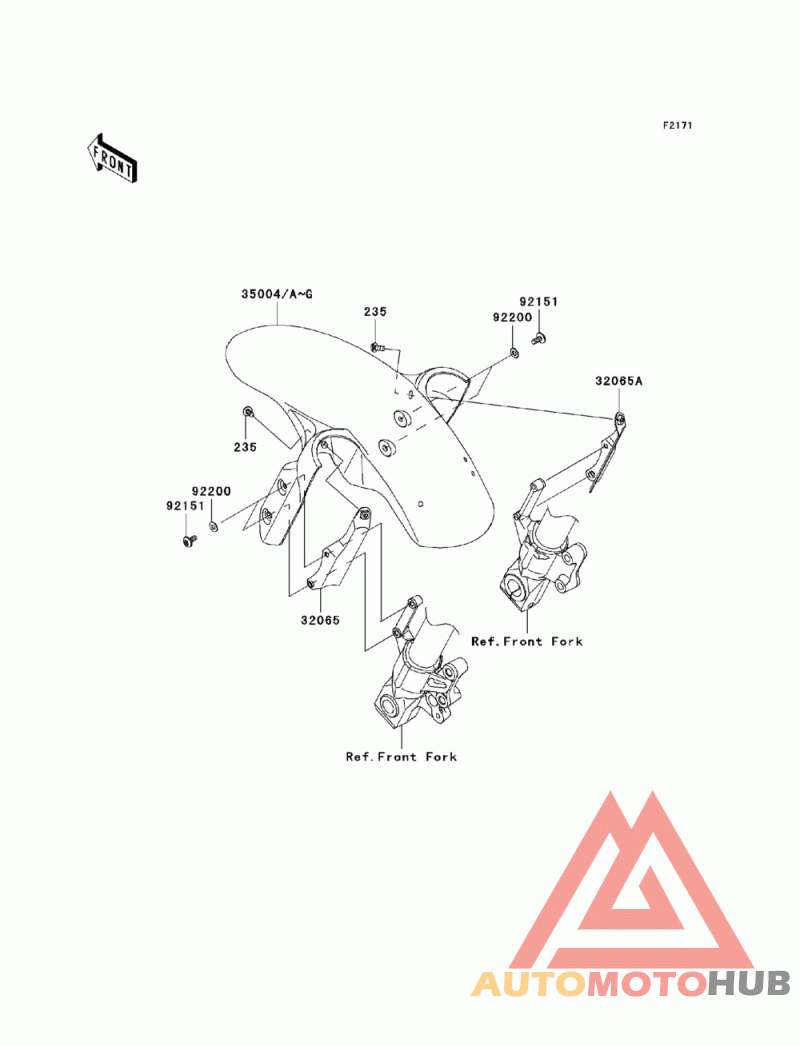 F2171

FRONT

35004/A~G

235

92151

92200

32065A

235

92200

92151

32065

Ref.Front Fork

Ref.Front Fork

AUTOMOTOHUB